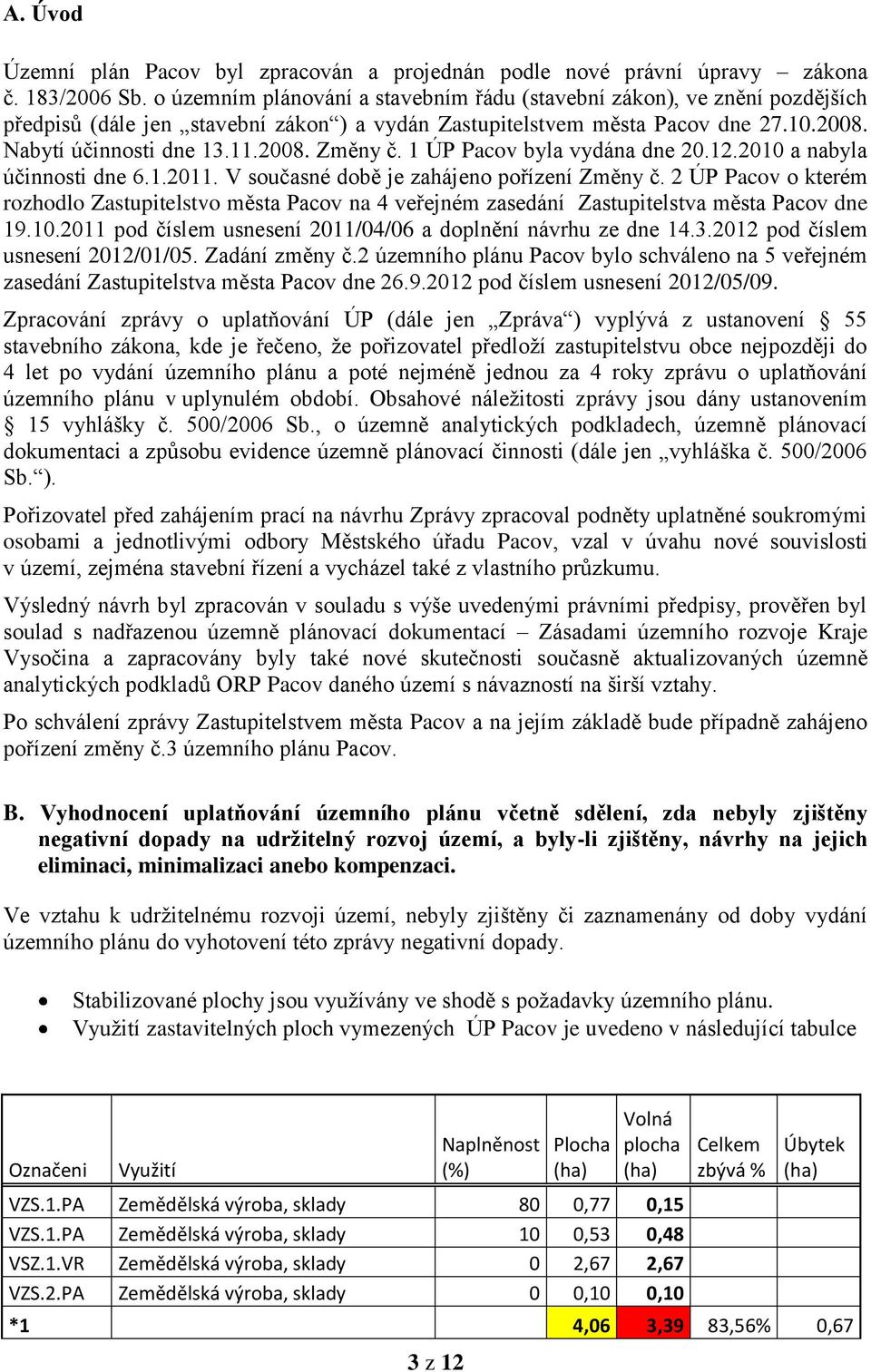 A. Úvod

Územní plán Pacov byl zpracován a projednán podle nové právní úpravy – zákona č. 183/2006 Sb. o územním plánování a stavebním řádu (stavební zákon), ve znění pozdějších předpisů (dále jen „stavební zákon“) a vydán Zastupitelstvem města Pacov dne 27.10.2008. Nabytí účinnosti dne 13.11.2008. Změny č. 1 ÚP Pacov byla vydána dne 20.12.2010 a nabyla účinnosti dne 6.1.2011. V současné době je zahájeno pořízení Změny č. 2 ÚP Pacov o kterém rozhodlo Zastupitelstvo města Pacov na 4 veřejném zasedání Zastupitelstva města Pacov dne 19.10.2011 pod číslem usnesení 2011/04/06 a doplnění návrhu ze dne 14.3.2012 pod číslem usnesení 2012/01/05. Zadání změny č.2 územního plánu Pacov bylo schváleno na 5 veřejném zasedání Zastupitelstva města Pacov dne 26.9.2012 pod číslem usnesení 2012/05/09.

Zpracování zprávy o uplatňování ÚP (dále jen „Zpráva“) vyplývá z ustanovení § 55 stavebního zákona, kde je řečeno, že pořizovatel předloží zastupitelstvu obce nejpozději do 4 let po vydání územního plánu a poté nejméně jednou za 4 roky zprávu o uplatňování územního plánu v uplynulém období. Obsahové náležitosti zprávy jsou dány ustanovením § 15 vyhlášky č. 500/2006 Sb., o územně analytických podkladech, územně plánovací dokumentaci a způsobu evidence územně plánovací činnosti (dále jen „vyhláška č. 500/2006 Sb.“).

Pořizovatel před zahájením prací na návrhu Zprávy zpracoval podněty uplatněné soukromými osobami a jednotlivými odbory Městského úřadu Pacov, vzal v úvahu nové souvislosti v území, zejména stavební řízení a vycházel také z vlastního průzkumu.

Výsledný návrh byl zpracován v souladu s výše uvedenými právními předpisy, prověřen byl soulad s nadřazenou územně plánovací dokumentací – Zásadami územního rozvoje Kraje Vysočina a zapracovány byly také nové skutečnosti současně aktualizovaných územně analytických podkladů ORP Pacov daného území s návazností na širší vztahy.

Po schválení zprávy Zastupitelstvem města Pacov a na jejím základě bude případně zahájeno pořízení změny č.3 územního plánu Pacov.

B. Vyhodnocení uplatňování územního plánu včetně sdělení, zda nebyly zjištěny negativní dopady na udržitelný rozvoj území, a byly-li zjištěny, návrhy na jejich eliminaci, minimalizaci anebo kompenzaci.

Ve vztahu k udržitelnému rozvoji území, nebyly zjištěny či zaznamenány od doby vydání územního plánu do vyhotovení této zprávy negativní dopady.

• Stabilizované plochy jsou využívány ve shodě s požadavky územního plánu.
• Využití zastavitelných ploch vymezených ÚP Pacov je uvedeno v následující tabulce

| Označeni | Využití | Naplněnost (%) | Plocha (ha) | Volná plocha (ha) | Celkem zbývá % | Úbytek (ha) |
|---|---|---|---|---|---|---|
| VZS.1.PA | Zemědělská výroba, sklady | 80 | 0,77 | 0,15 | | |
| VZS.1.PA | Zemědělská výroba, sklady | 10 | 0,53 | 0,48 | | |
| VSZ.1.VR | Zemědělská výroba, sklady | 0 | 2,67 | 2,67 | | |
| VZS.2.PA | Zemědělská výroba, sklady | 0 | 0,10 | 0,10 | | |
| *1 | | | 4,06 | 3,39 | 83,56% | 0,67 |

3 z 12